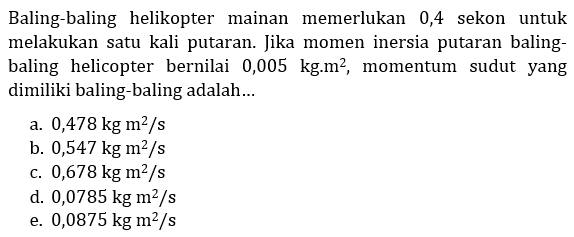 Baling-baling helikopter mainan memerlukan 0,4 sekon untuk melakukan satu kali putaran. Jika momen inersia putaran baling-baling helicopter bernilai 0,005 $kg.m^2$, momentum sudut yang dimiliki baling-baling adalah...

a. 0,478 $kg\ m^2/s$
b. 0,547 $kg\ m^2/s$
c. 0,678 $kg\ m^2/s$
d. 0,0785 $kg\ m^2/s$
e. 0,0875 $kg\ m^2/s$